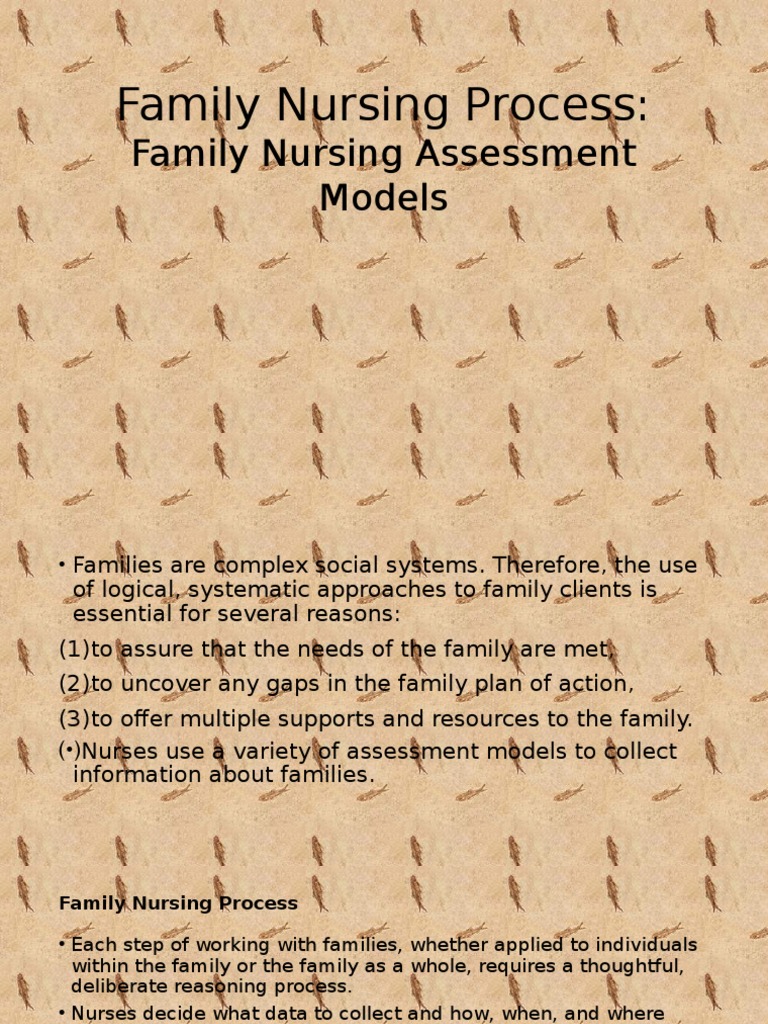 Family Nursing Process:
Family Nursing Assessment Models

• Families are complex social systems. Therefore, the use of logical, systematic approaches to family clients is essential for several reasons:

(1)to assure that the needs of the family are met,

(2)to uncover any gaps in the family plan of action,

(3)to offer multiple supports and resources to the family.

(•)Nurses use a variety of assessment models to collect information about families.

Family Nursing Process

• Each step of working with families, whether applied to individuals within the family or the family as a whole, requires a thoughtful, deliberate reasoning process.

• Nurses decide what data to collect and how, when, and where